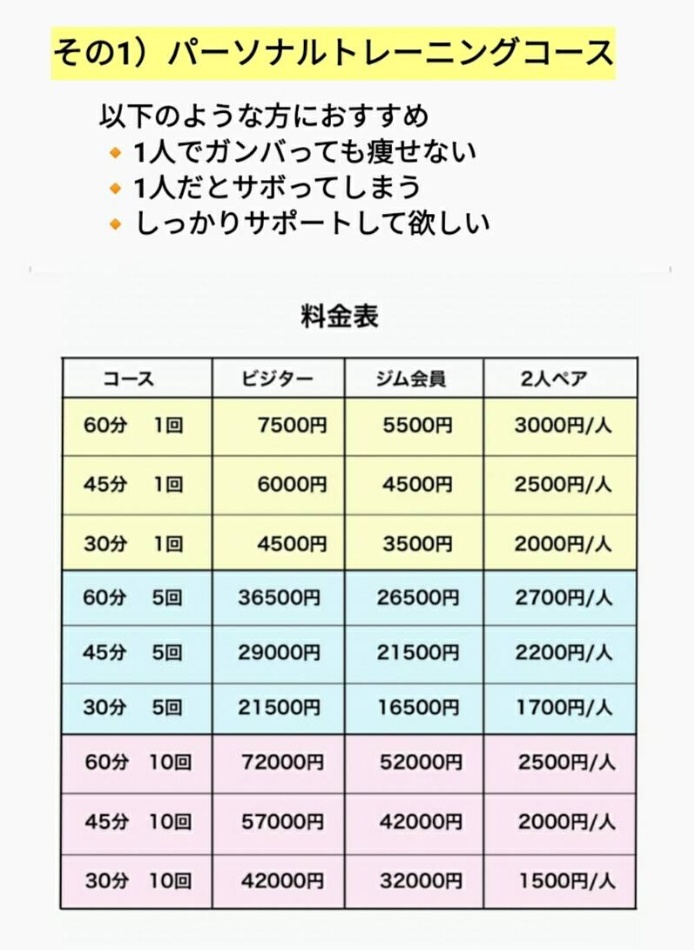 その1）パーソナルトレーニングコース

以下のような方におすすめ
◆ 1人でガンバっても痩せない
◆ 1人だとサボってしまう
◆ しっかりサポートして欲しい

料金表

| コース | ビジター | ジム会員 | 2人ペア |
|---|---|---|---|
| 60分　1回 | 7500円 | 5500円 | 3000円/人 |
| 45分　1回 | 6000円 | 4500円 | 2500円/人 |
| 30分　1回 | 4500円 | 3500円 | 2000円/人 |
| 60分　5回 | 36500円 | 26500円 | 2700円/人 |
| 45分　5回 | 29000円 | 21500円 | 2200円/人 |
| 30分　5回 | 21500円 | 16500円 | 1700円/人 |
| 60分　10回 | 72000円 | 52000円 | 2500円/人 |
| 45分　10回 | 57000円 | 42000円 | 2000円/人 |
| 30分　10回 | 42000円 | 32000円 | 1500円/人 |